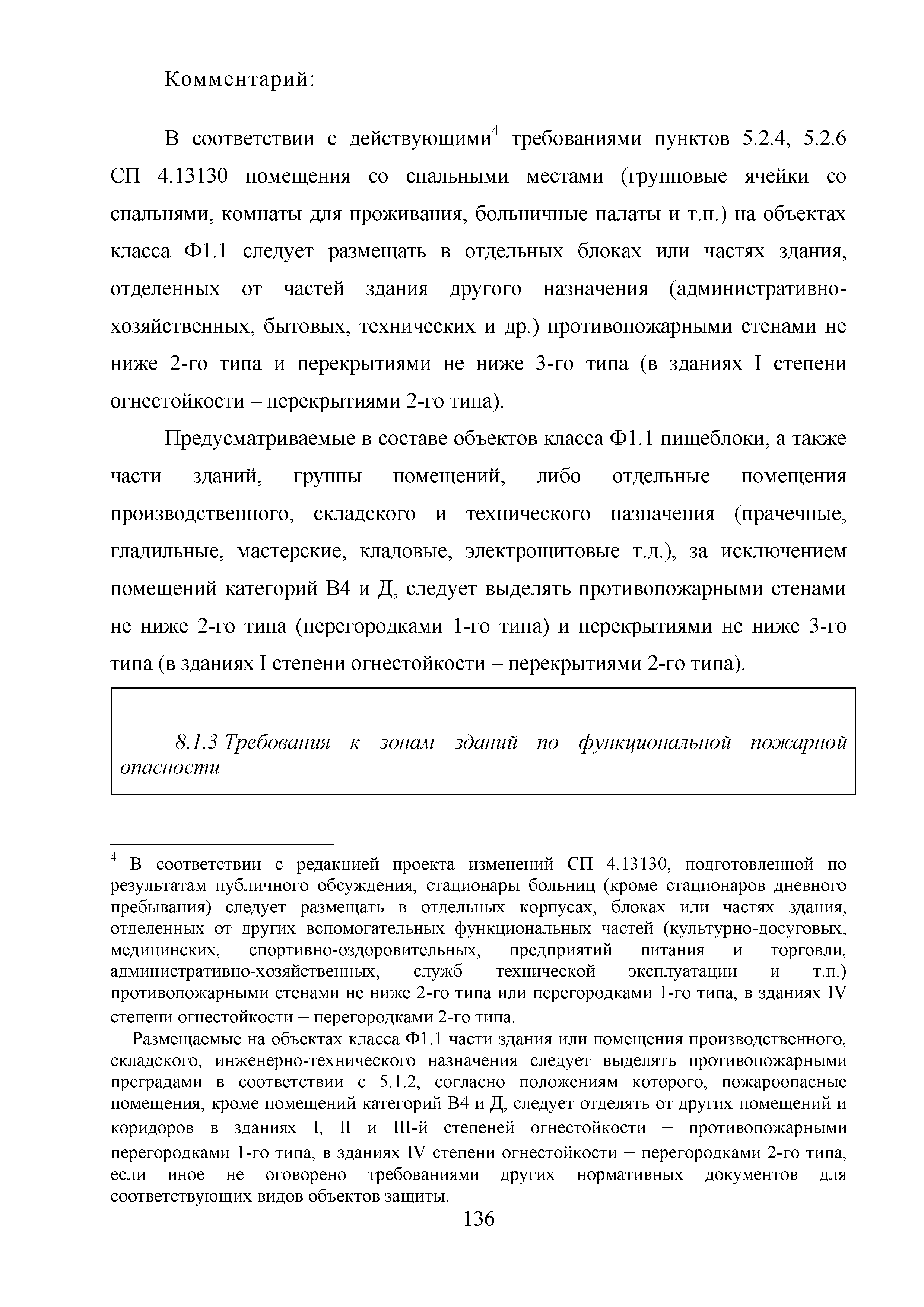 Комментарий:

В соответствии с действующими$^4$ требованиями пунктов 5.2.4, 5.2.6 СП 4.13130 помещения со спальными местами (групповые ячейки со спальнями, комнаты для проживания, больничные палаты и т.п.) на объектах класса Ф1.1 следует размещать в отдельных блоках или частях здания, отделенных от частей здания другого назначения (административно-хозяйственных, бытовых, технических и др.) противопожарными стенами не ниже 2-го типа и перекрытиями не ниже 3-го типа (в зданиях I степени огнестойкости – перекрытиями 2-го типа).

Предусматриваемые в составе объектов класса Ф1.1 пищеблоки, а также части зданий, группы помещений, либо отдельные помещения производственного, складского и технического назначения (прачечные, гладильные, мастерские, кладовые, электрощитовые т.д.), за исключением помещений категорий В4 и Д, следует выделять противопожарными стенами не ниже 2-го типа (перегородками 1-го типа) и перекрытиями не ниже 3-го типа (в зданиях I степени огнестойкости – перекрытиями 2-го типа).

8.1.3 Требования к зонам зданий по функциональной пожарной опасности

$^4$ В соответствии с редакцией проекта изменений СП 4.13130, подготовленной по результатам публичного обсуждения, стационары больниц (кроме стационаров дневного пребывания) следует размещать в отдельных корпусах, блоках или частях здания, отделенных от других вспомогательных функциональных частей (культурно-досуговых, медицинских, спортивно-оздоровительных, предприятий питания и торговли, административно-хозяйственных, служб технической эксплуатации и т.п.) противопожарными стенами не ниже 2-го типа или перегородками 1-го типа, в зданиях IV степени огнестойкости – перегородками 2-го типа.

Размещаемые на объектах класса Ф1.1 части здания или помещения производственного, складского, инженерно-технического назначения следует выделять противопожарными преградами в соответствии с 5.1.2, согласно положениям которого, пожароопасные помещения, кроме помещений категорий В4 и Д, следует отделять от других помещений и коридоров в зданиях I, II и III-й степеней огнестойкости – противопожарными перегородками 1-го типа, в зданиях IV степени огнестойкости – перегородками 2-го типа, если иное не оговорено требованиями других нормативных документов для соответствующих видов объектов защиты.

136